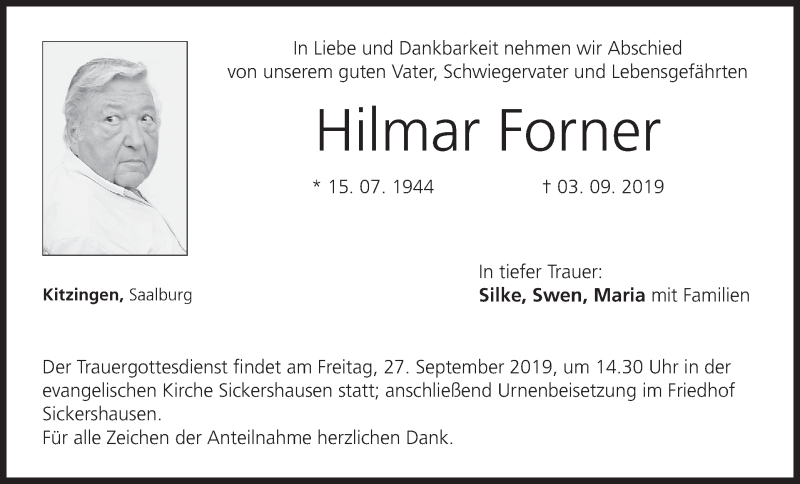 In Liebe und Dankbarkeit nehmen wir Abschied
von unserem guten Vater, Schwiegervater und Lebensgefährten

Hilmar Forner

* 15. 07. 1944 † 03. 09. 2019

Kitzingen, Saalburg

In tiefer Trauer:
Silke, Swen, Maria mit Familien

Der Trauergottesdienst findet am Freitag, 27. September 2019, um 14.30 Uhr in der evangelischen Kirche Sickershausen statt; anschließend Urnenbeisetzung im Friedhof Sickershausen.
Für alle Zeichen der Anteilnahme herzlichen Dank.